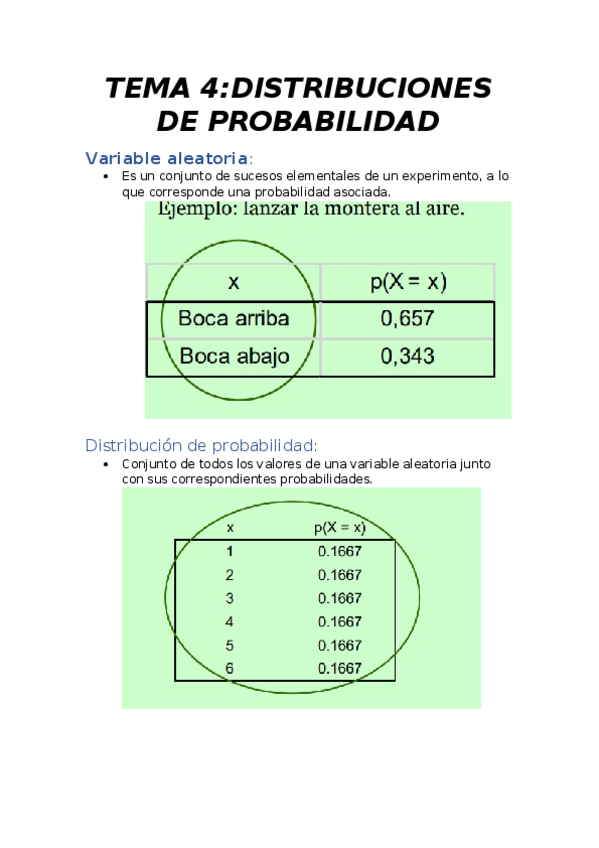 TEMA 4:DISTRIBUCIONES DE PROBABILIDAD

Variable aleatoria:

• Es un conjunto de sucesos elementales de un experimento, a lo que corresponde una probabilidad asociada.

Ejemplo: lanzar la montera al aire.

| x | p(X = x) |
|---|---|
| Boca arriba | 0,657 |
| Boca abajo | 0,343 |

Distribución de probabilidad:

• Conjunto de todos los valores de una variable aleatoria junto con sus correspondientes probabilidades.

| x | p(X = x) |
|---|---|
| 1 | 0.1667 |
| 2 | 0.1667 |
| 3 | 0.1667 |
| 4 | 0.1667 |
| 5 | 0.1667 |
| 6 | 0.1667 |